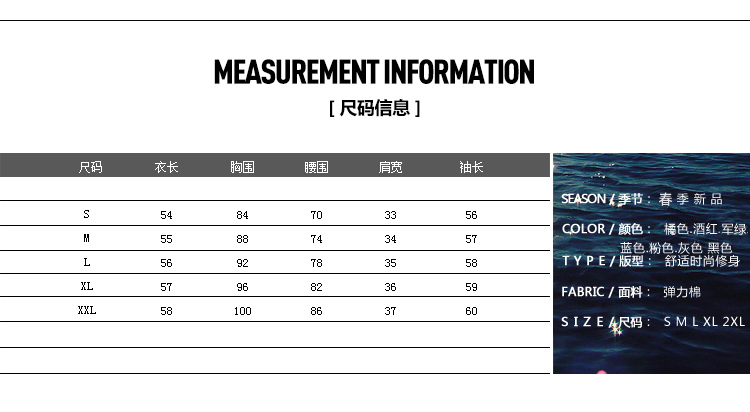 MEASUREMENT INFORMATION
[ 尺码信息 ]

| 尺码 | 衣长 | 胸围 | 腰围 | 肩宽 | 袖长 |
|---|---|---|---|---|---|
| S | 54 | 84 | 70 | 33 | 56 |
| M | 55 | 88 | 74 | 34 | 57 |
| L | 56 | 92 | 78 | 35 | 58 |
| XL | 57 | 96 | 82 | 36 | 59 |
| XXL | 58 | 100 | 86 | 37 | 60 |

SEASON / 季节： 春 季 新 品
COLOR / 颜色： 橘色.酒红.军绿 蓝色.粉色.灰色 黑色
TYPE / 版型： 舒适时尚修身
FABRIC / 面料： 弹力棉
SIZE / 尺码： S M L XL 2XL